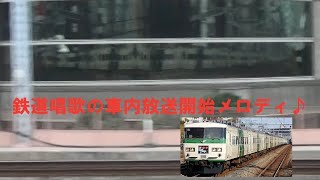 鉄道唱歌の車内放送開始メロディ♪